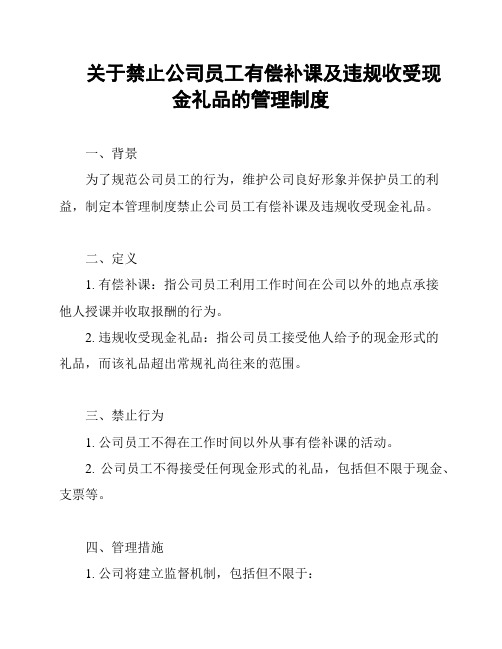 关于禁止公司员工有偿补课及违规收受现金礼品的管理制度

一、背景

为了规范公司员工的行为，维护公司良好形象并保护员工的利益，制定本管理制度禁止公司员工有偿补课及违规收受现金礼品。

二、定义

1. 有偿补课：指公司员工利用工作时间在公司以外的地点承接他人授课并收取报酬的行为。

2. 违规收受现金礼品：指公司员工接受他人给予的现金形式的礼品，而该礼品超出常规礼尚往来的范围。

三、禁止行为

1. 公司员工不得在工作时间以外从事有偿补课的活动。

2. 公司员工不得接受任何现金形式的礼品，包括但不限于现金、支票等。

四、管理措施

1. 公司将建立监督机制，包括但不限于：